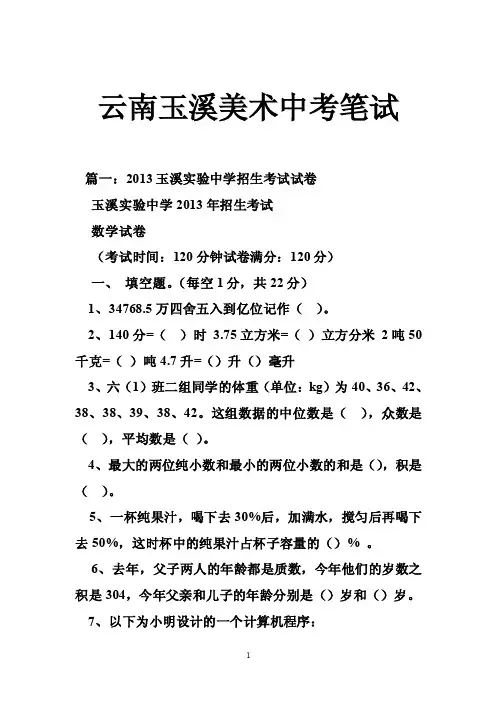 云南玉溪美术中考笔试

篇一：2013 玉溪实验中学招生考试试卷

玉溪实验中学 2013 年招生考试

数学试卷

（考试时间：120 分钟试卷满分：120 分）

一、 填空题。（每空 1 分，共 22 分）

1、34768.5 万四舍五入到亿位记作（ ）。

2、140 分=（ ）时 3.75 立方米=（ ）立方分米 2 吨 50 千克=（ ）吨 4.7 升=（）升（）毫升

3、六（1）班二组同学的体重（单位：kg）为 40、36、42、38、38、39、38、42。这组数据的中位数是（ ），众数是（ ），平均数是（ ）。

4、最大的两位纯小数和最小的两位小数的和是（），积是（ ）。

5、一杯纯果汁，喝下去 30%后，加满水，搅匀后再喝下去 50%，这时杯中的纯果汁占杯子容量的（）% 。

6、去年，父子两人的年龄都是质数，今年他们的岁数之积是 304，今年父亲和儿子的年龄分别是（）岁和（）岁。

7、以下为小明设计的一个计算机程序：

1